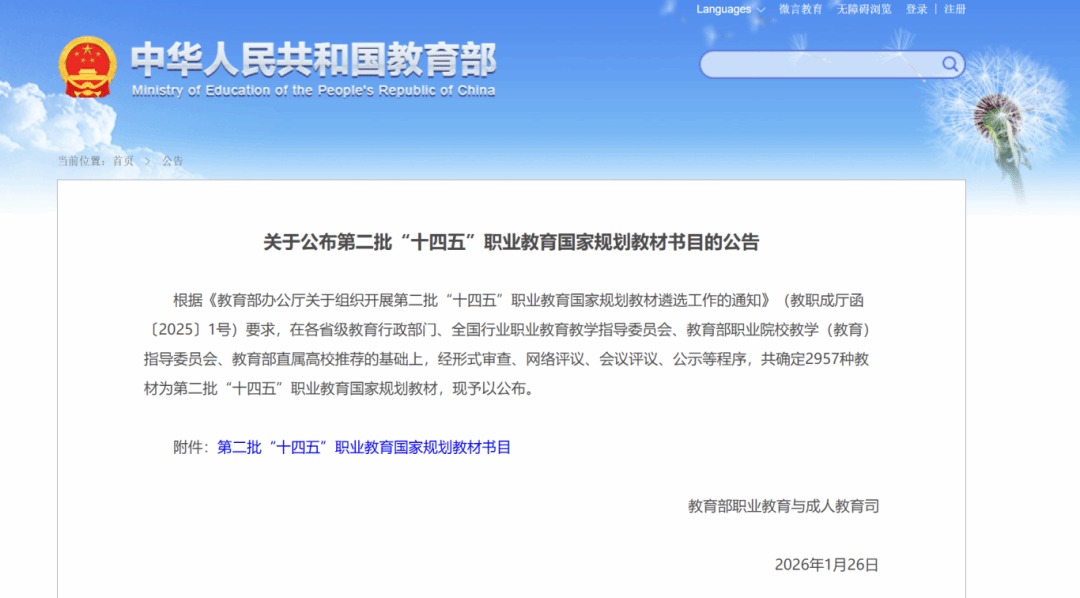 Languages 微言教育 无障碍浏览 登录 | 注册

中华人民共和国教育部
Ministry of Education of the People's Republic of China

当前位置：首页 > 公告

关于公布第二批“十四五”职业教育国家规划教材书目的公告

根据《教育部办公厅关于组织开展第二批“十四五”职业教育国家规划教材遴选工作的通知》（教职成厅函〔2025〕1号）要求，在各省级教育行政部门、全国行业职业教育教学指导委员会、教育部职业院校教学（教育）指导委员会、教育部直属高校推荐的基础上，经形式审查、网络评议、会议评议、公示等程序，共确定2957种教材为第二批“十四五”职业教育国家规划教材，现予以公布。

附件：第二批“十四五”职业教育国家规划教材书目

教育部职业教育与成人教育司

2026年1月26日